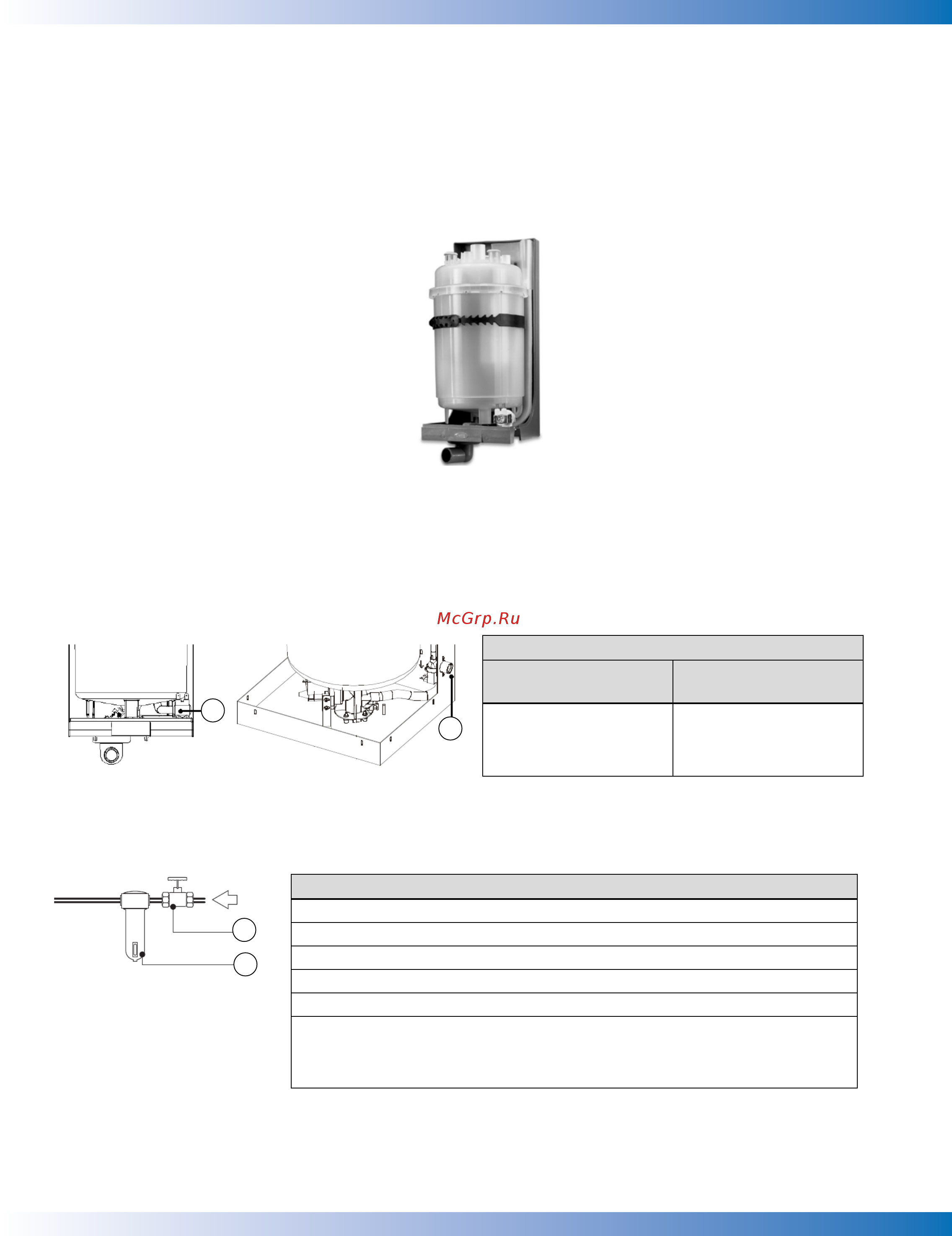 McGrp.Ru